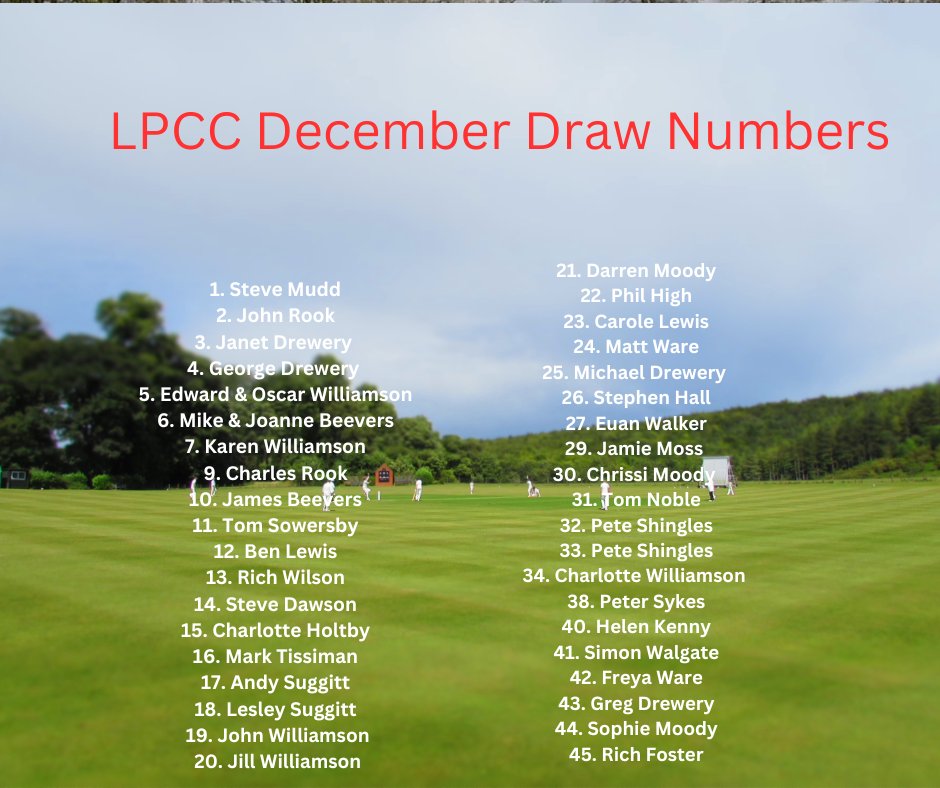 LPCC December Draw Numbers

1. Steve Mudd
2. John Rook
3. Janet Drewery
4. George Drewery
5. Edward & Oscar Williamson
6. Mike & Joanne Beevers
7. Karen Williamson
9. Charles Rook
10. James Beevers
11. Tom Sowersby
12. Ben Lewis
13. Rich Wilson
14. Steve Dawson
15. Charlotte Holtby
16. Mark Tissiman
17. Andy Suggitt
18. Lesley Suggitt
19. John Williamson
20. Jill Williamson

21. Darren Moody
22. Phil High
23. Carole Lewis
24. Matt Ware
25. Michael Drewery
26. Stephen Hall
27. Euan Walker
29. Jamie Moss
30. Chrissi Moody
31. Tom Noble
32. Pete Shingles
33. Pete Shingles
34. Charlotte Williamson
38. Peter Sykes
40. Helen Kenny
41. Simon Walgate
42. Freya Ware
43. Greg Drewery
44. Sophie Moody
45. Rich Foster